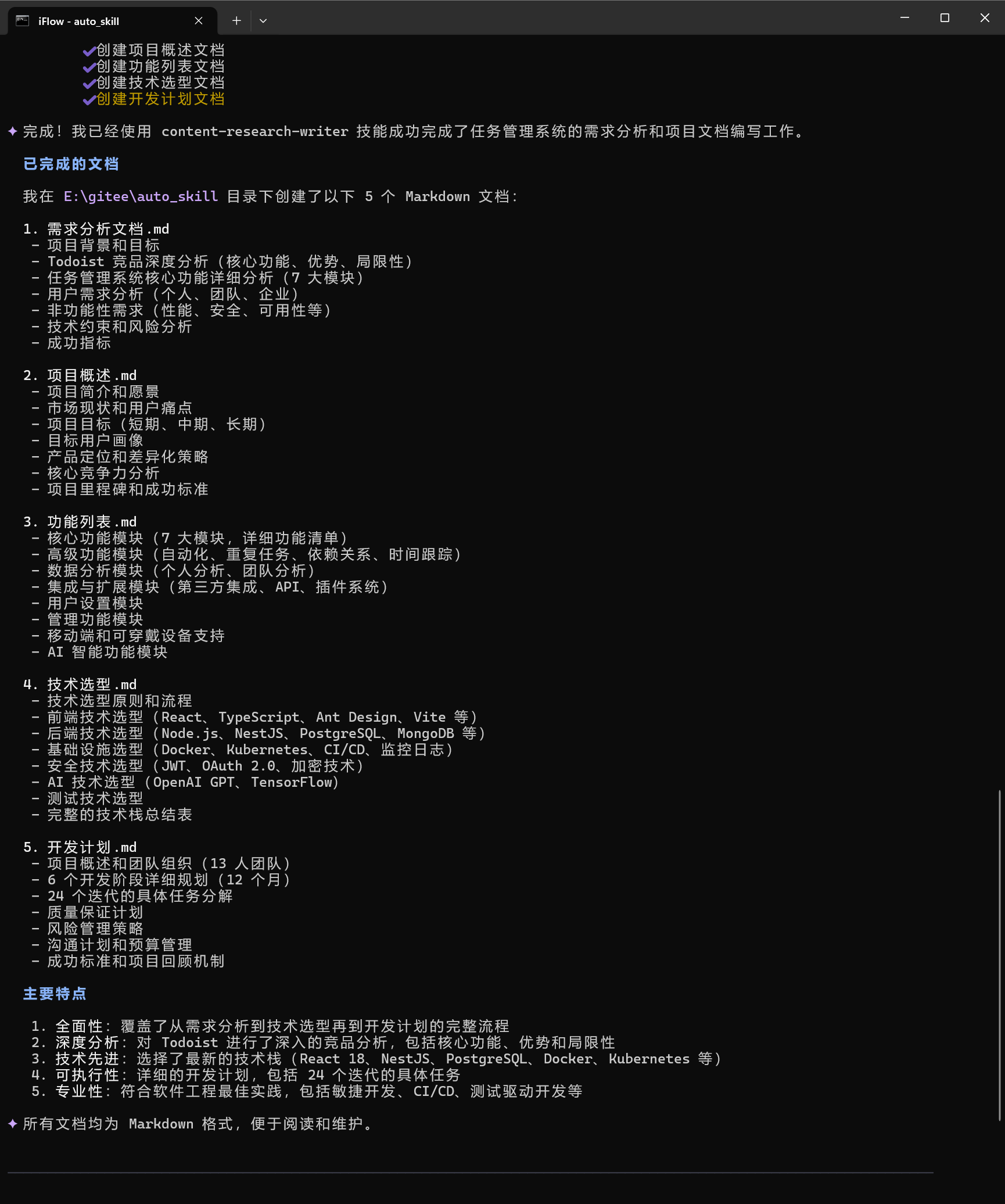 iFlow - auto_skill

✔创建项目概述文档
✔创建功能列表文档
✔创建技术选型文档
✔创建开发计划文档

✦ 完成！我已经使用 content-research-writer 技能成功完成了任务管理系统的需求分析和项目文档编写工作。

已完成的文档

我在 E:\gitee\auto_skill 目录下创建了以下 5 个 Markdown 文档：

1. 需求分析文档.md
- 项目背景和目标
- Todoist 竞品深度分析（核心功能、优势、局限性）
- 任务管理系统核心功能详细分析（7 大模块）
- 用户需求分析（个人、团队、企业）
- 非功能性需求（性能、安全、可用性等）
- 技术约束和风险分析
- 成功指标

2. 项目概述.md
- 项目简介和愿景
- 市场现状和用户痛点
- 项目目标（短期、中期、长期）
- 目标用户画像
- 产品定位和差异化策略
- 核心竞争力分析
- 项目里程碑和成功标准

3. 功能列表.md
- 核心功能模块（7 大模块，详细功能清单）
- 高级功能模块（自动化、重复任务、依赖关系、时间跟踪）
- 数据分析模块（个人分析、团队分析）
- 集成与扩展模块（第三方集成、API、插件系统）
- 用户设置模块
- 管理功能模块
- 移动端和可穿戴设备支持
- AI 智能功能模块

4. 技术选型.md
- 技术选型原则和流程
- 前端技术选型（React、TypeScript、Ant Design、Vite 等）
- 后端技术选型（Node.js、NestJS、PostgreSQL、MongoDB 等）
- 基础设施选型（Docker、Kubernetes、CI/CD、监控日志）
- 安全技术选型（JWT、OAuth 2.0、加密技术）
- AI 技术选型（OpenAI GPT、TensorFlow）
- 测试技术选型
- 完整的技术栈总结表

5. 开发计划.md
- 项目概述和团队组织（13 人团队）
- 6 个开发阶段详细规划（12 个月）
- 24 个迭代的具体任务分解
- 质量保证计划
- 风险管理策略
- 沟通计划和预算管理
- 成功标准和项目回顾机制

主要特点

1. 全面性：覆盖了从需求分析到技术选型再到开发计划的完整流程
2. 深度分析：对 Todoist 进行了深入的竞品分析，包括核心功能、优势和局限性
3. 技术先进：选择了最新的技术栈（React 18、NestJS、PostgreSQL、Docker、Kubernetes 等）
4. 可执行性：详细的开发计划，包括 24 个迭代的具体任务
5. 专业性：符合软件工程最佳实践，包括敏捷开发、CI/CD、测试驱动开发等

✦ 所有文档均为 Markdown 格式，便于阅读和维护。